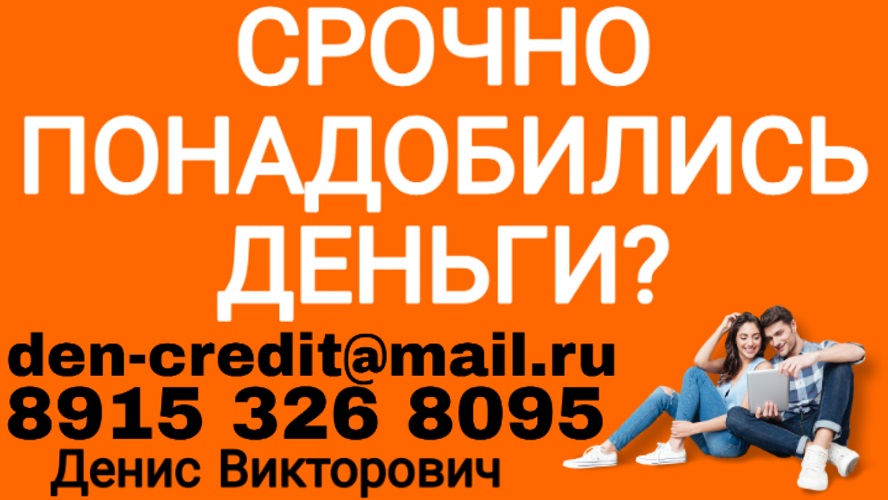 СРОЧНО ПОНАДОБИЛИСЬ ДЕНЬГИ?

den-credit@mail.ru
8915 326 8095
Денис Викторович